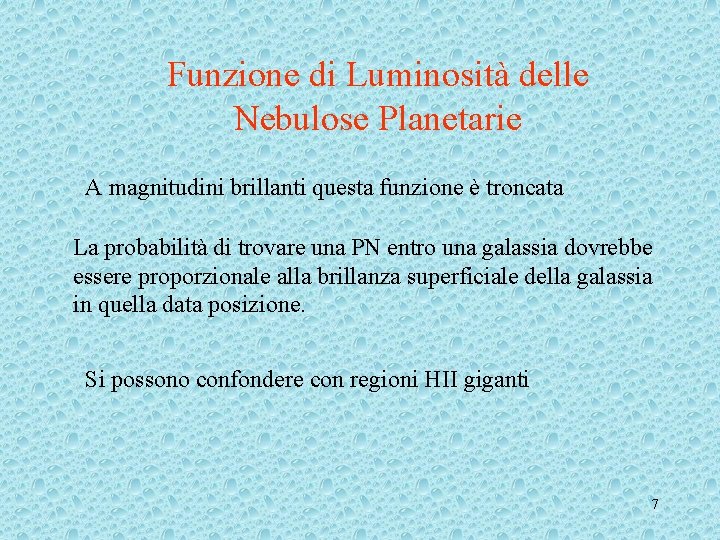 Funzione di Luminosità delle Nebulose Planetarie

A magnitudini brillanti questa funzione è troncata

La probabilità di trovare una PN entro una galassia dovrebbe essere proporzionale alla brillanza superficiale della galassia in quella data posizione.

Si possono confondere con regioni HII giganti

7